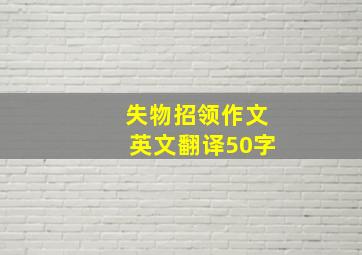 失物招领作文
英文翻译50字